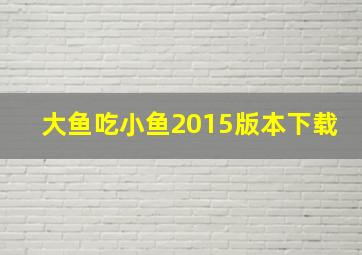 大鱼吃小鱼2015版本下载